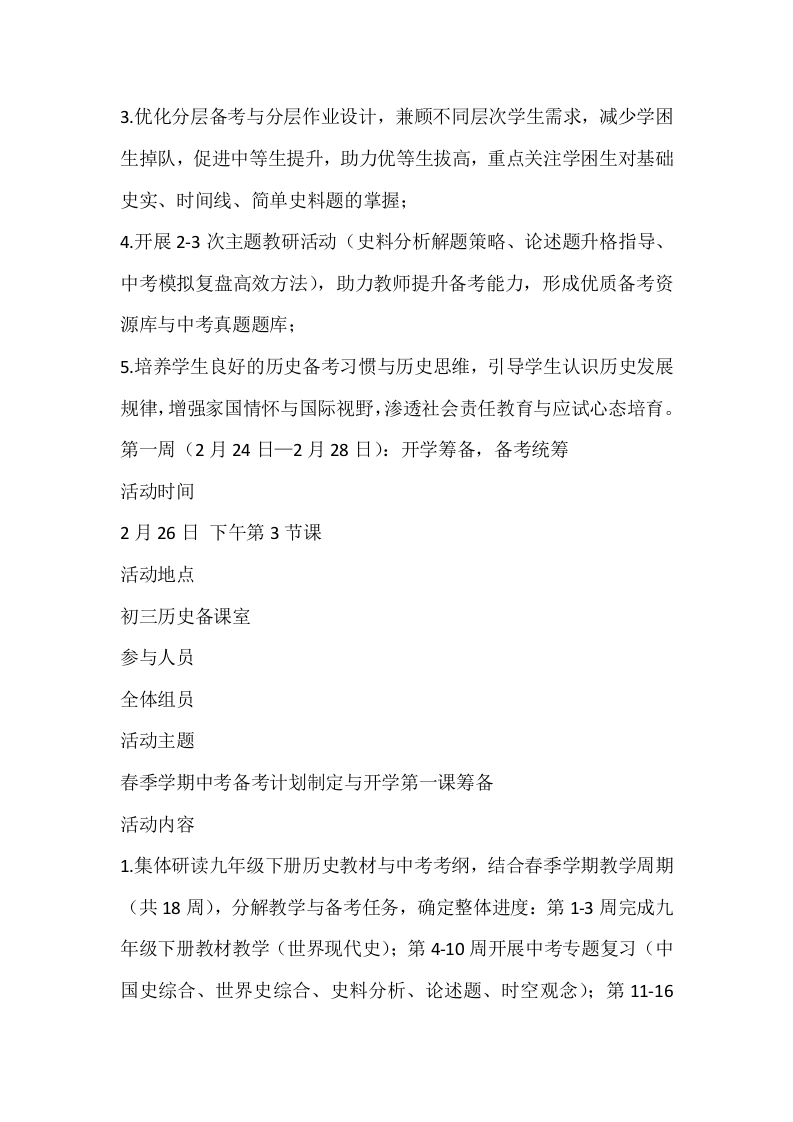 3.优化分层备考与分层作业设计，兼顾不同层次学生需求，减少学困生掉队，促进中等生提升，助力优等生拔高，重点关注学困生对基础史实、时间线、简单史料题的掌握；

4.开展 2-3 次主题教研活动（史料分析解题策略、论述题升格指导、中考模拟复盘高效方法），助力教师提升备考能力，形成优质备考资源库与中考真题题库；

5.培养学生良好的历史备考习惯与历史思维，引导学生认识历史发展规律，增强家国情怀与国际视野，渗透社会责任教育与应试心态培育。

第一周（2 月 24 日—2 月 28 日）：开学筹备，备考统筹

活动时间

2 月 26 日 下午第 3 节课

活动地点

初三历史备课室

参与人员

全体组员

活动主题

春季学期中考备考计划制定与开学第一课筹备

活动内容

1.集体研读九年级下册历史教材与中考考纲，结合春季学期教学周期（共 18 周），分解教学与备考任务，确定整体进度：第 1-3 周完成九年级下册教材教学（世界现代史）；第 4-10 周开展中考专题复习（中国史综合、世界史综合、史料分析、论述题、时空观念）；第 11-16